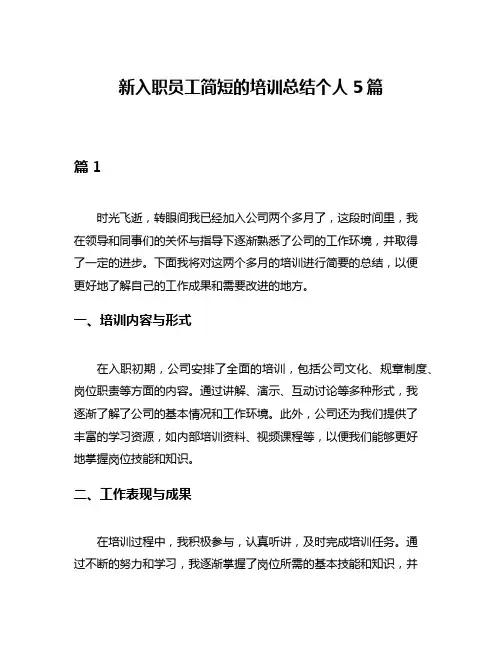 新入职员工简短的培训总结个人 5 篇

篇 1

时光飞逝，转眼间我已经加入公司两个多月了，这段时间里，我在领导和同事们的关怀与指导下逐渐熟悉了公司的工作环境，并取得了一定的进步。下面我将对这两个多月的培训进行简要的总结，以便更好地了解自己的工作成果和需要改进的地方。

一、培训内容与形式

在入职初期，公司安排了全面的培训，包括公司文化、规章制度、岗位职责等方面的内容。通过讲解、演示、互动讨论等多种形式，我逐渐了解了公司的基本情况和工作环境。此外，公司还为我们提供了丰富的学习资源，如内部培训资料、视频课程等，以便我们能够更好地掌握岗位技能和知识。

二、工作表现与成果

在培训过程中，我积极参与，认真听讲，及时完成培训任务。通过不断的努力和学习，我逐渐掌握了岗位所需的基本技能和知识，并